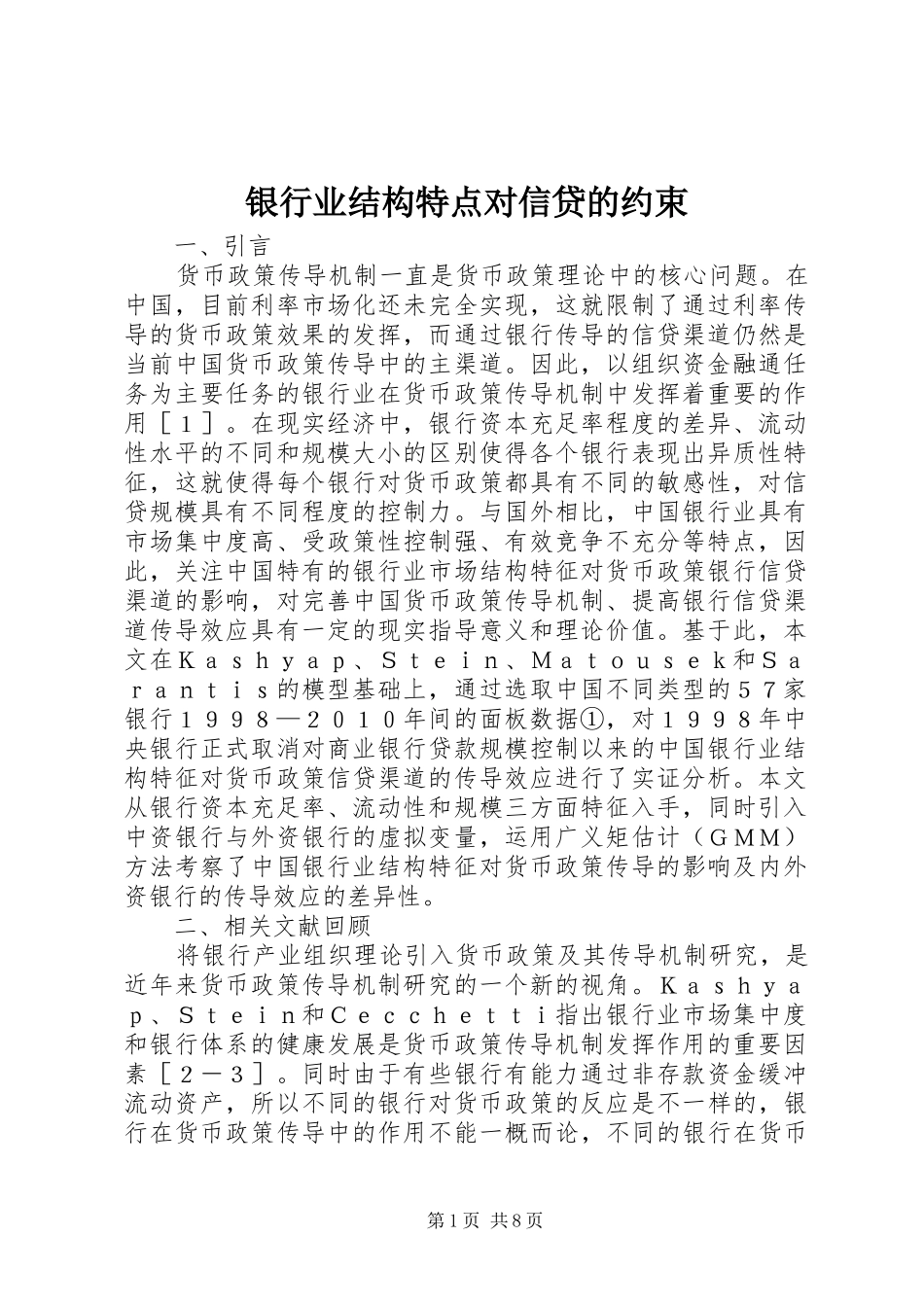 银行业结构特点对信贷的约束

一、引言

货币政策传导机制一直是货币政策理论中的核心问题。在中国，目前利率市场化还未完全实现，这就限制了通过利率传导的货币政策效果的发挥，而通过银行传导的信贷渠道仍然是当前中国货币政策传导中的主渠道。因此，以组织资金融通任务为主要任务的银行业在货币政策传导机制中发挥着重要的作用［１］。在现实经济中，银行资本充足率程度的差异、流动性水平的不同和规模大小的区别使得各个银行表现出异质性特征，这就使得每个银行对货币政策都具有不同的敏感性，对信贷规模具有不同程度的控制力。与国外相比，中国银行业具有市场集中度高、受政策性控制强、有效竞争不充分等特点，因此，关注中国特有的银行业市场结构特征对货币政策银行信贷渠道的影响，对完善中国货币政策传导机制、提高银行信贷渠道传导效应具有一定的现实指导意义和理论价值。基于此，本文在Ｋａｓｈｙａｐ、Ｓｔｅｉｎ、Ｍａｔｏｕｓｅｋ和Ｓａｒａｎｔｉｓ的模型基础上，通过选取中国不同类型的５７家银行１９９８—２０１０年间的面板数据①，对１９９８年中央银行正式取消对商业银行贷款规模控制以来的中国银行业结构特征对货币政策信贷渠道的传导效应进行了实证分析。本文从银行资本充足率、流动性和规模三方面特征入手，同时引入中资银行与外资银行的虚拟变量，运用广义矩估计（ＧＭＭ）方法考察了中国银行业结构特征对货币政策传导的影响及内外资银行的传导效应的差异性。

二、相关文献回顾

将银行产业组织理论引入货币政策及其传导机制研究，是近年来货币政策传导机制研究的一个新的视角。Ｋａｓｈｙａｐ、Ｓｔｅｉｎ和Ｃｅｃｃｈｅｔｔｉ指出银行业市场集中度和银行体系的健康发展是货币政策传导机制发挥作用的重要因素［２－３］。同时由于有些银行有能力通过非存款资金缓冲流动资产，所以不同的银行对货币政策的反应是不一样的，银行在货币政策传导中的作用不能一概而论，不同的银行在货币

第1页 共8页